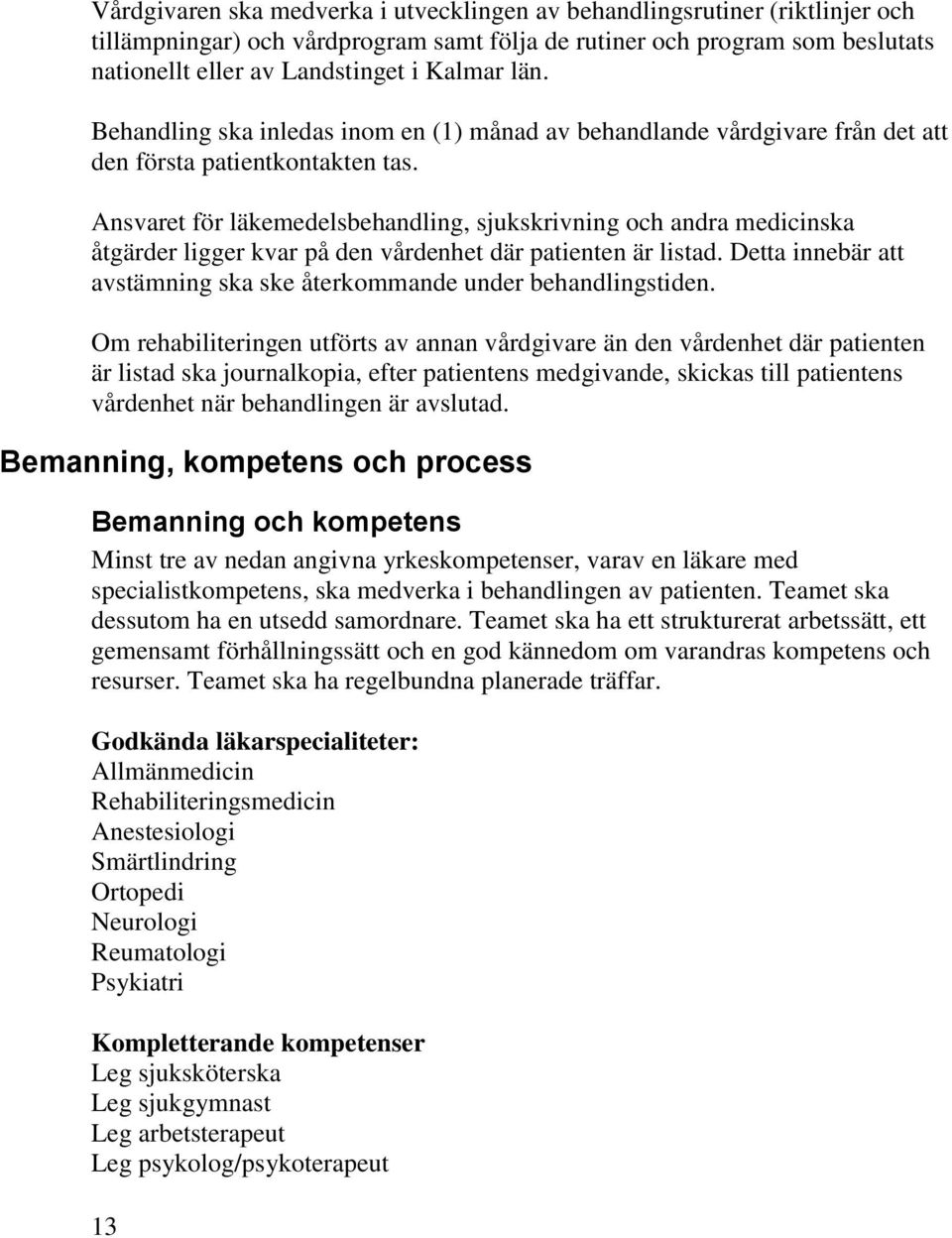 Vårdgivaren ska medverka i utvecklingen av behandlingsrutiner (riktlinjer och tillämpningar) och vårdprogram samt följa de rutiner och program som beslutats nationellt eller av Landstinget i Kalmar län.

Behandling ska inledas inom en (1) månad av behandlande vårdgivare från det att den första patientkontakten tas.

Ansvaret för läkemedelsbehandling, sjukskrivning och andra medicinska åtgärder ligger kvar på den vårdenhet där patienten är listad. Detta innebär att avstämning ska ske återkommande under behandlingstiden.

Om rehabiliteringen utförts av annan vårdgivare än den vårdenhet där patienten är listad ska journalkopia, efter patientens medgivande, skickas till patientens vårdenhet när behandlingen är avslutad.

Bemanning, kompetens och process

Bemanning och kompetens

Minst tre av nedan angivna yrkeskompetenser, varav en läkare med specialistkompetens, ska medverka i behandlingen av patienten. Teamet ska dessutom ha en utsedd samordnare. Teamet ska ha ett strukturerat arbetssätt, ett gemensamt förhållningssätt och en god kännedom om varandras kompetens och resurser. Teamet ska ha regelbundna planerade träffar.

Godkända läkarspecialiteter:
Allmänmedicin
Rehabiliteringsmedicin
Anestesiologi
Smärtlindring
Ortopedi
Neurologi
Reumatologi
Psykiatri

Kompletterande kompetenser
Leg sjuksköterska
Leg sjukgymnast
Leg arbetsterapeut
Leg psykolog/psykoterapeut

13